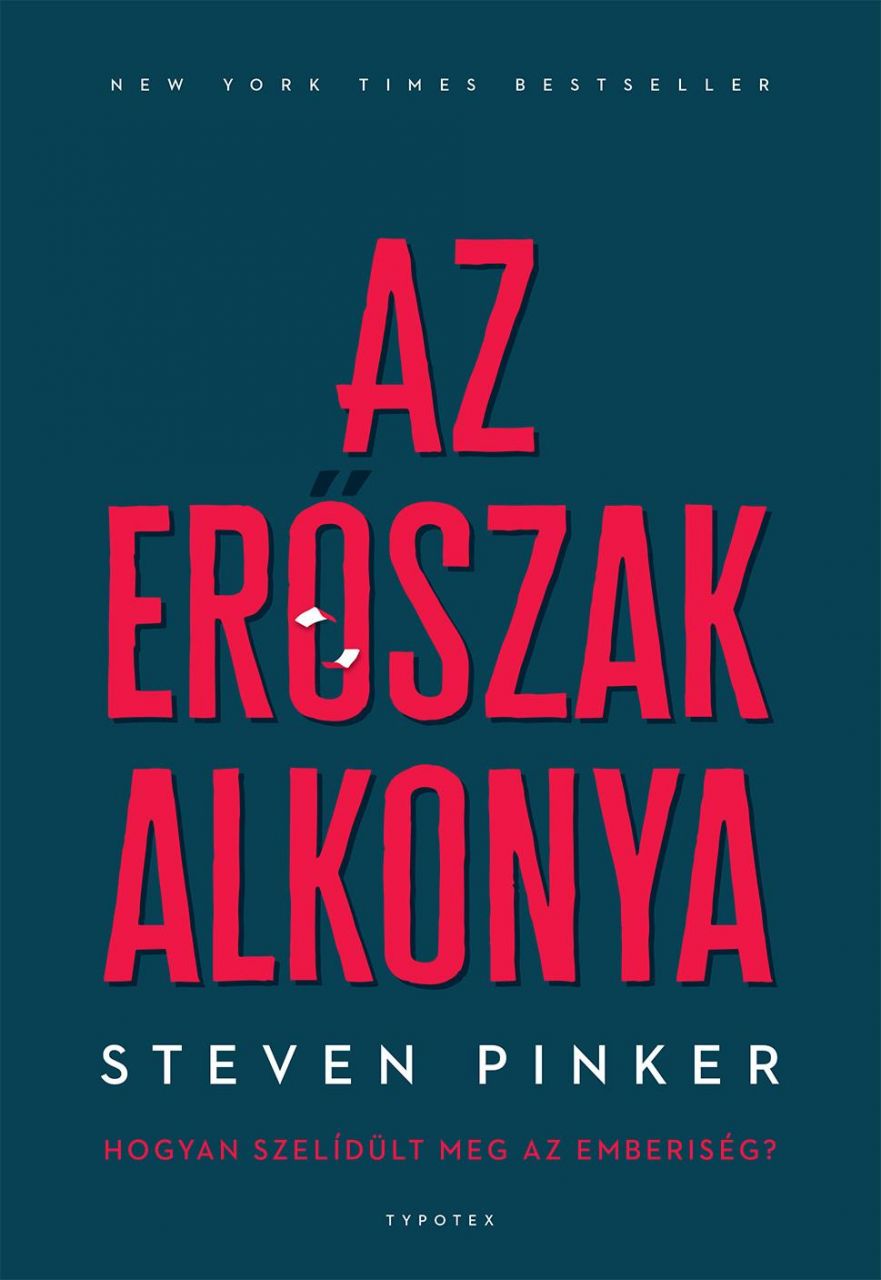 NEW YORK TIMES BESTSELLER

AZ ERŐSZAK ALKONYA

STEVEN PINKER

HOGYAN SZELÍDÜLT MEG AZ EMBERISÉG?

TYPOTEX